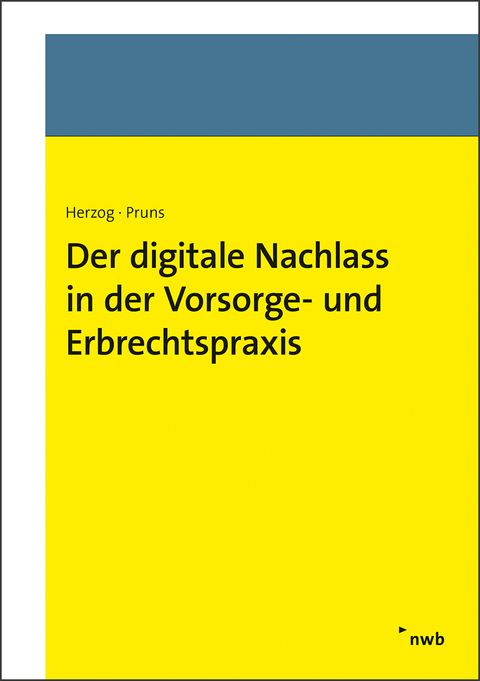 Herzog · Pruns

Der digitale Nachlass in der Vorsorge- und Erbrechtspraxis

nwb